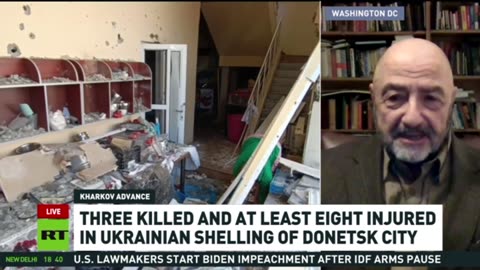 WASHINGTON DC

KHARKOV ADVANCE

LIVE

RT

THREE KILLED AND AT LEAST EIGHT INJURED IN UKRAINIAN SHELLING OF DONETSK CITY

NEW DELHI 18 40

U.S. LAWMAKERS START BIDEN IMPEACHMENT AFTER IDF ARMS PAUSE